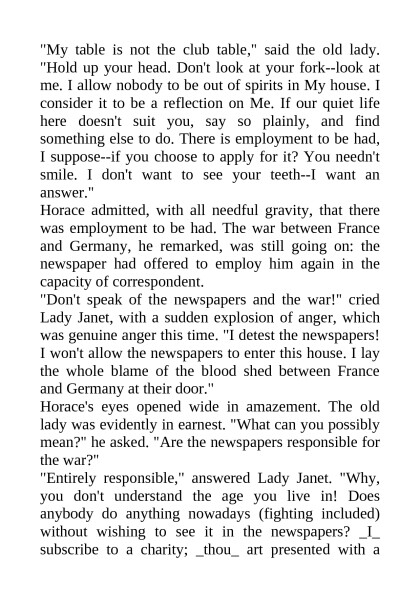 "My table is not the club table," said the old lady. "Hold up your head. Don't look at your fork--look at me. I allow nobody to be out of spirits in My house. I consider it to be a reflection on Me. If our quiet life here doesn't suit you, say so plainly, and find something else to do. There is employment to be had, I suppose--if you choose to apply for it? You needn't smile. I don't want to see your teeth--I want an answer."
Horace admitted, with all needful gravity, that there was employment to be had. The war between France and Germany, he remarked, was still going on: the newspaper had offered to employ him again in the capacity of correspondent.
"Don't speak of the newspapers and the war!" cried Lady Janet, with a sudden explosion of anger, which was genuine anger this time. "I detest the newspapers! I won't allow the newspapers to enter this house. I lay the whole blame of the blood shed between France and Germany at their door."
Horace's eyes opened wide in amazement. The old lady was evidently in earnest. "What can you possibly mean?" he asked. "Are the newspapers responsible for the war?"
"Entirely responsible," answered Lady Janet. "Why, you don't understand the age you live in! Does anybody do anything nowadays (fighting included) without wishing to see it in the newspapers? _I_ subscribe to a charity; _thou_ art presented with a